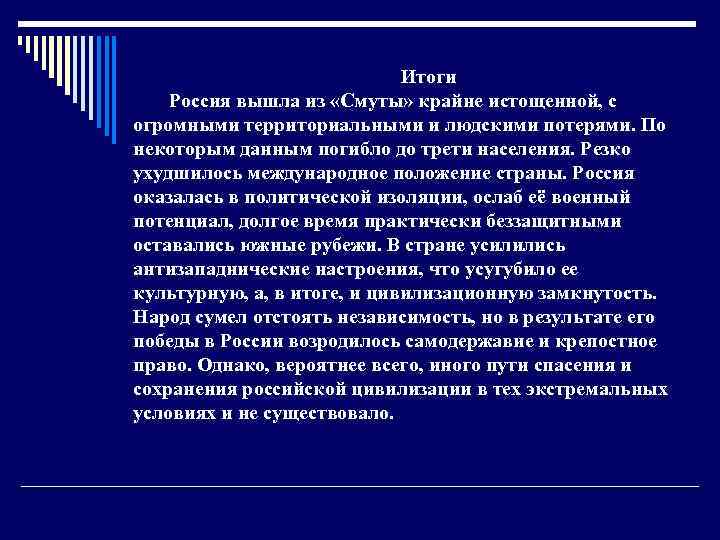 Итоги

Россия вышла из «Смуты» крайне истощенной, с огромными территориальными и людскими потерями. По некоторым данным погибло до трети населения. Резко ухудшилось международное положение страны. Россия оказалась в политической изоляции, ослаб её военный потенциал, долгое время практически беззащитными оставались южные рубежи. В стране усилились антизападнические настроения, что усугубило ее культурную, а, в итоге, и цивилизационную замкнутость. Народ сумел отстоять независимость, но в результате его победы в России возродилось самодержавие и крепостное право. Однако, вероятнее всего, иного пути спасения и сохранения российской цивилизации в тех экстремальных условиях и не существовало.